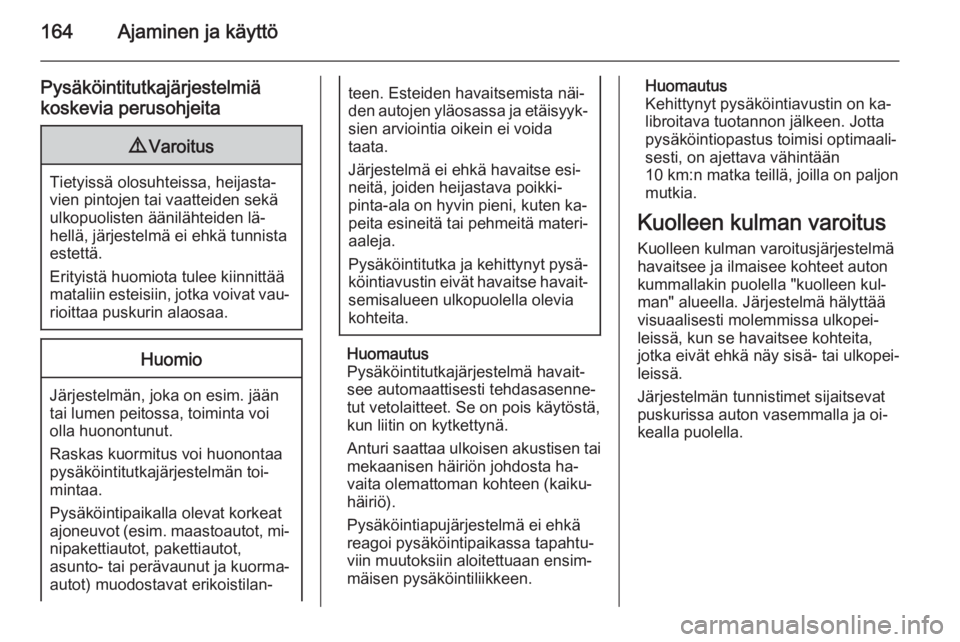 164 Ajaminen ja käyttö

Pysäköintitutkajärjestelmiä koskevia perusohjeita

⚠ Varoitus

Tietyissä olosuhteissa, heijastavien pintojen tai vaatteiden sekä ulkopuolisten äänilähteiden lähellä, järjestelmä ei ehkä tunnista estettä.

Erityistä huomiota tulee kiinnittää mataliin esteisiin, jotka voivat vaurioittaa puskurin alaosaa.

Huomio

Järjestelmän, joka on esim. jään tai lumen peitossa, toiminta voi olla huonontunut.

Raskas kuormitus voi huonontaa pysäköintitutkajärjestelmän toimintaa.

Pysäköintipaikalla olevat korkeat ajoneuvot (esim. maastoautot, minipakettiautot, pakettiautot, asunto- tai perävaunut ja kuorma-autot) muodostavat erikoistilanteen. Esteiden havaitsemista näiden autojen yläosassa ja etäisyyksien arviointia oikein ei voida taata.

Järjestelmä ei ehkä havaitse esineitä, joiden heijastava poikkipinta-ala on hyvin pieni, kuten kapeita esineitä tai pehmeitä materiaaleja.

Pysäköintitutka ja kehittynyt pysäköintiavustin eivät havaitse havaitsemisalueen ulkopuolella olevia kohteita.

Huomautus
Pysäköintitutkajärjestelmä havaitsee automaattisesti tehdasasennetut vetolaitteet. Se on pois käytöstä, kun liitin on kytkettynä.

Anturi saattaa ulkoisen akustisen tai mekaanisen häiriön johdosta havaita olemattoman kohteen (kaikuhäiriö).

Pysäköintiapujärjestelmä ei ehkä reagoi pysäköintipaikassa tapahtuviin muutoksiin aloitettuaan ensimmäisen pysäköintiliikkeen.

Huomautus
Kehittynyt pysäköintiavustin on kalibroitava tuotannon jälkeen. Jotta pysäköintiopastus toimisi optimaalisesti, on ajettava vähintään 10 km:n matka teillä, joilla on paljon mutkia.

Kuolleen kulman varoitus

Kuolleen kulman varoitusjärjestelmä havaitsee ja ilmaisee kohteet auton kummallakin puolella "kuolleen kulman" alueella. Järjestelmä hälyttää visuaalisesti molemmissa ulkopeileissä, kun se havaitsee kohteita, jotka eivät ehkä näy sisä- tai ulkopeileissä.

Järjestelmän tunnistimet sijaitsevat puskurissa auton vasemmalla ja oikealla puolella.

carmanualsonline.info